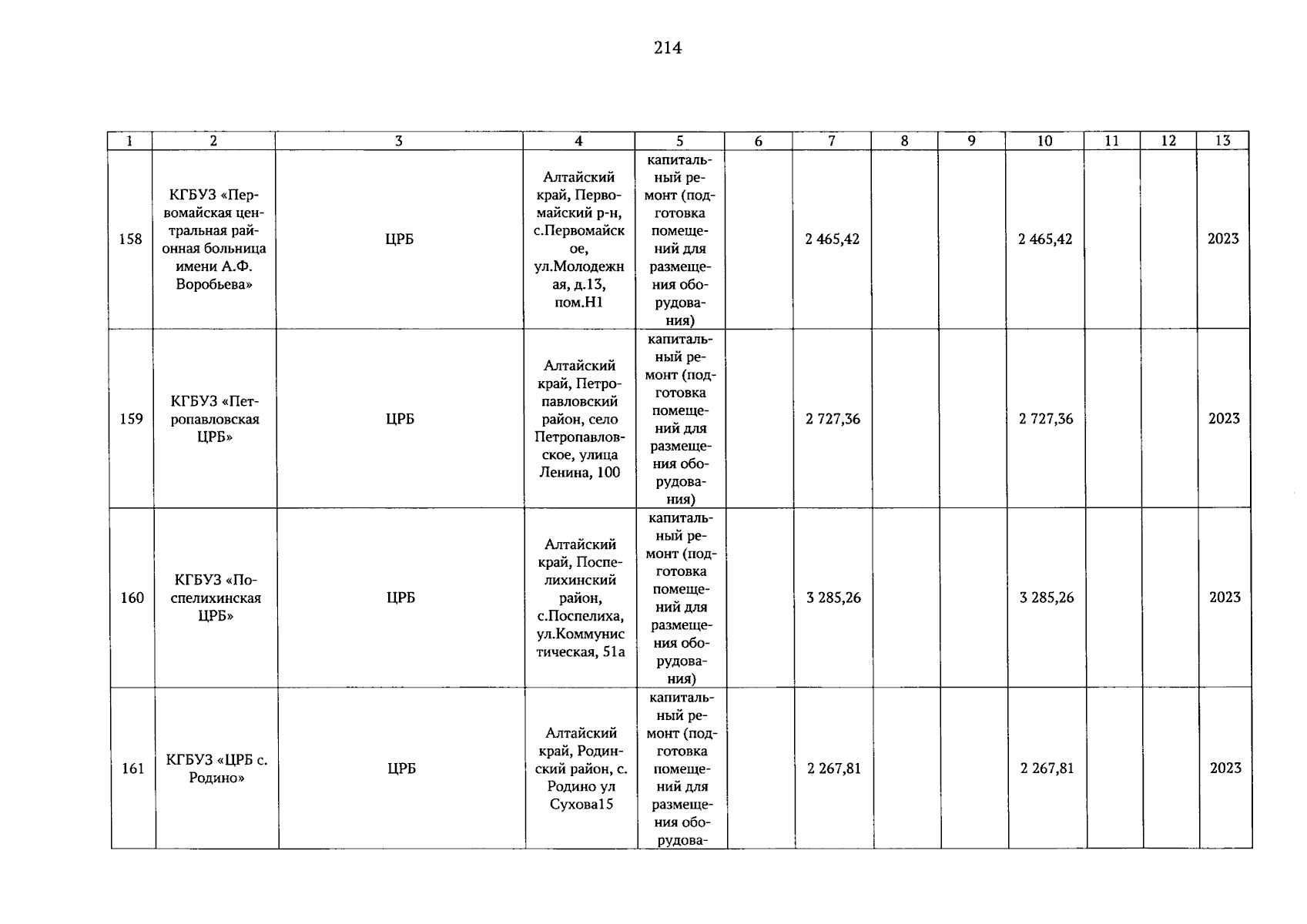 214

| 1 | 2 | 3 | 4 | 5 | 6 | 7 | 8 | 9 | 10 | 11 | 12 | 13 |
|---|---|---|---|---|---|---|---|---|---|---|---|---|
| 158 | КГБУЗ «Первомайская центральная районная больница имени А.Ф. Воробьева» | ЦРБ | Алтайский край, Первомайский р-н, с.Первомайское, ул.Молодежная, д.13, пом.Н1 | капитальный ремонт (подготовка помещений для размещения оборудования) | | 2 465,42 | | | 2 465,42 | | | 2023 |
| 159 | КГБУЗ «Петропавловская ЦРБ» | ЦРБ | Алтайский край, Петропавловский район, село Петропавловское, улица Ленина, 100 | капитальный ремонт (подготовка помещений для размещения оборудования) | | 2 727,36 | | | 2 727,36 | | | 2023 |
| 160 | КГБУЗ «Поспелихинская ЦРБ» | ЦРБ | Алтайский край, Поспелихинский район, с.Поспелиха, ул.Коммунистическая, 51а | капитальный ремонт (подготовка помещений для размещения оборудования) | | 3 285,26 | | | 3 285,26 | | | 2023 |
| 161 | КГБУЗ «ЦРБ с. Родино» | ЦРБ | Алтайский край, Родинский район, с. Родино ул Сухова15 | капитальный ремонт (подготовка помещений для размещения оборудова- | | 2 267,81 | | | 2 267,81 | | | 2023 |